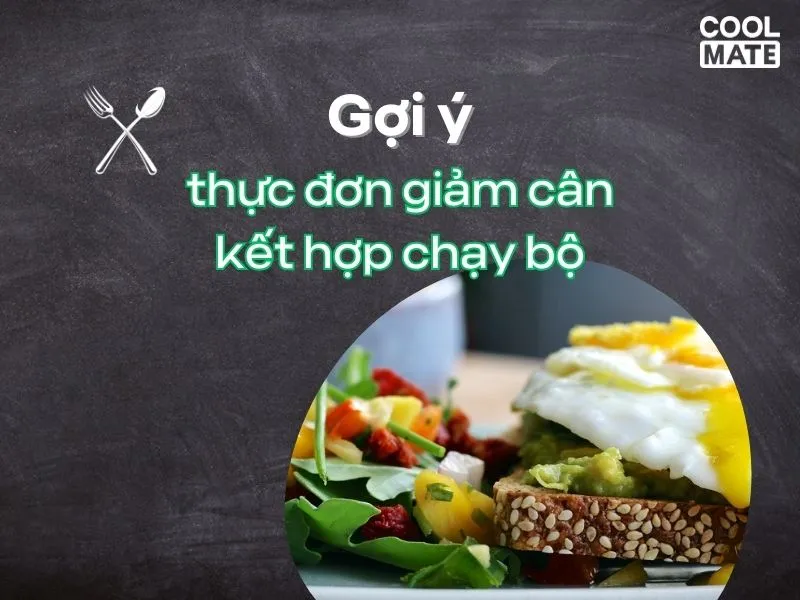 COOL MATE

Gợi ý
thực đơn giảm cân
kết hợp chạy bộ